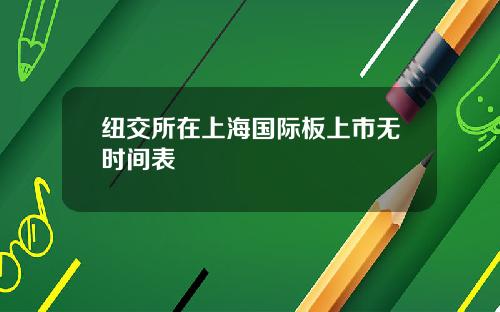 纽交所在上海国际板上市无时间表